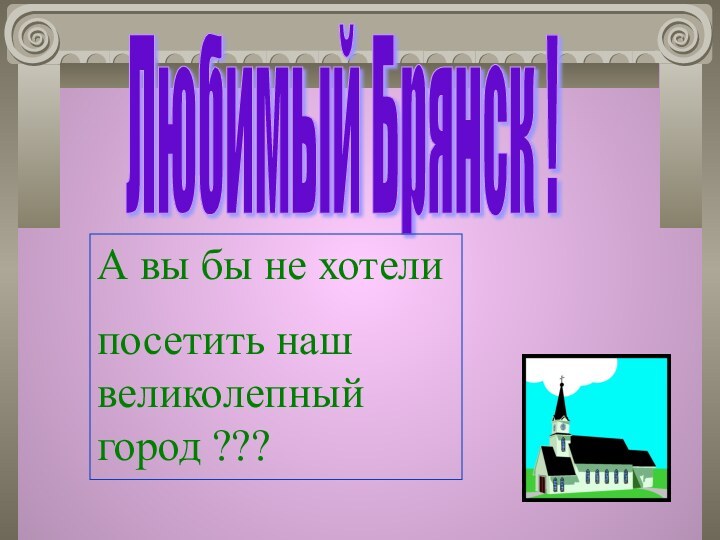 Любимый Брянск !

А вы бы не хотели

посетить наш великолепный город ???